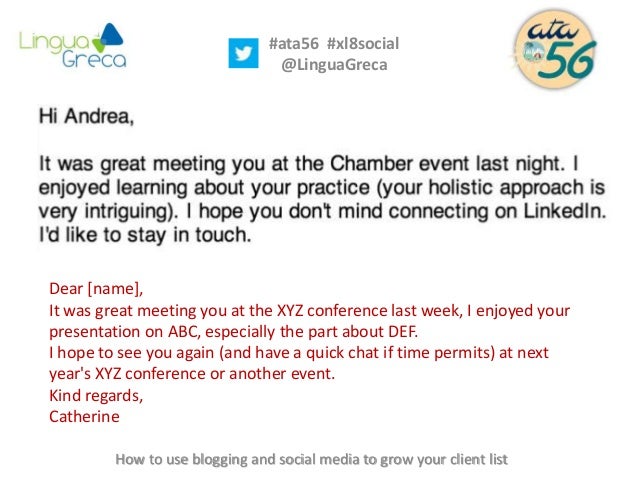 Lingua Greca

#ata56 #xl8social
@LinguaGreca

ata 56

Hi Andrea,

It was great meeting you at the Chamber event last night. I enjoyed learning about your practice (your holistic approach is very intriguing). I hope you don't mind connecting on LinkedIn. I'd like to stay in touch.

Dear [name],
It was great meeting you at the XYZ conference last week, I enjoyed your presentation on ABC, especially the part about DEF.
I hope to see you again (and have a quick chat if time permits) at next year's XYZ conference or another event.
Kind regards,
Catherine

How to use blogging and social media to grow your client list